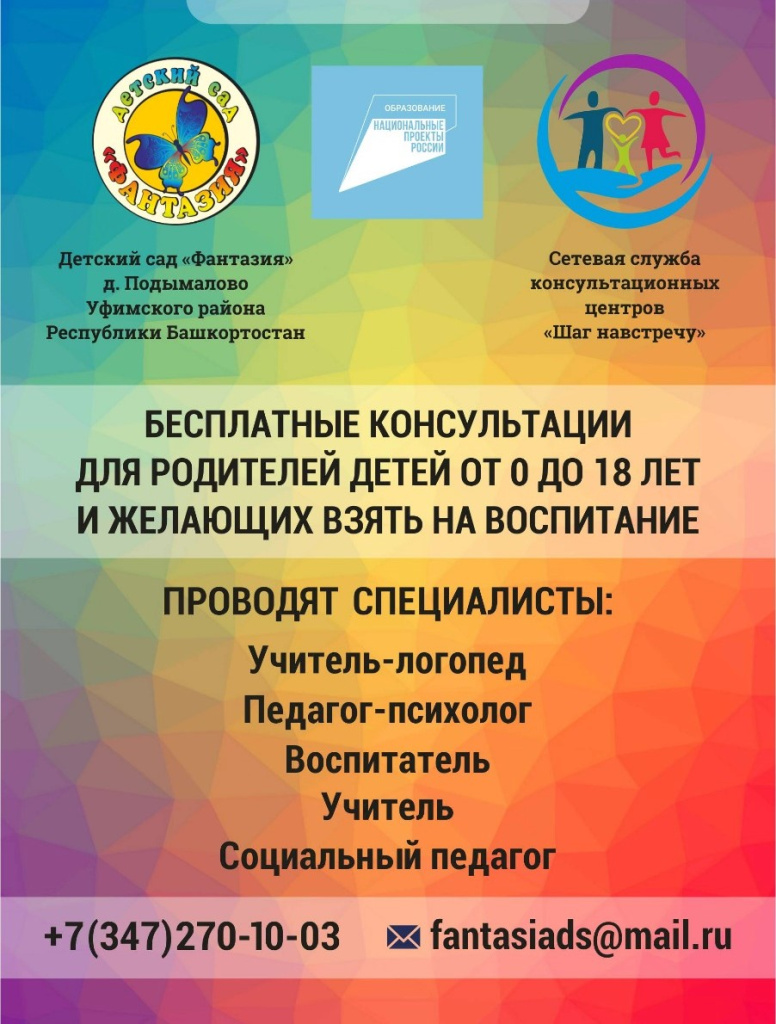 ДЕТСКИЙ САД «ФАНТАЗИЯ»

ОБРАЗОВАНИЕ
НАЦИОНАЛЬНЫЕ ПРОЕКТЫ РОССИИ

Детский сад «Фантазия»
д. Подымалово
Уфимского района
Республики Башкортостан

Сетевая служба
консультационных
центров
«Шаг навстречу»

БЕСПЛАТНЫЕ КОНСУЛЬТАЦИИ
ДЛЯ РОДИТЕЛЕЙ ДЕТЕЙ ОТ 0 ДО 18 ЛЕТ
И ЖЕЛАЮЩИХ ВЗЯТЬ НА ВОСПИТАНИЕ

ПРОВОДЯТ СПЕЦИАЛИСТЫ:
Учитель-логопед
Педагог-психолог
Воспитатель
Учитель
Социальный педагог

+7(347)270-10-03
fantasiads@mail.ru